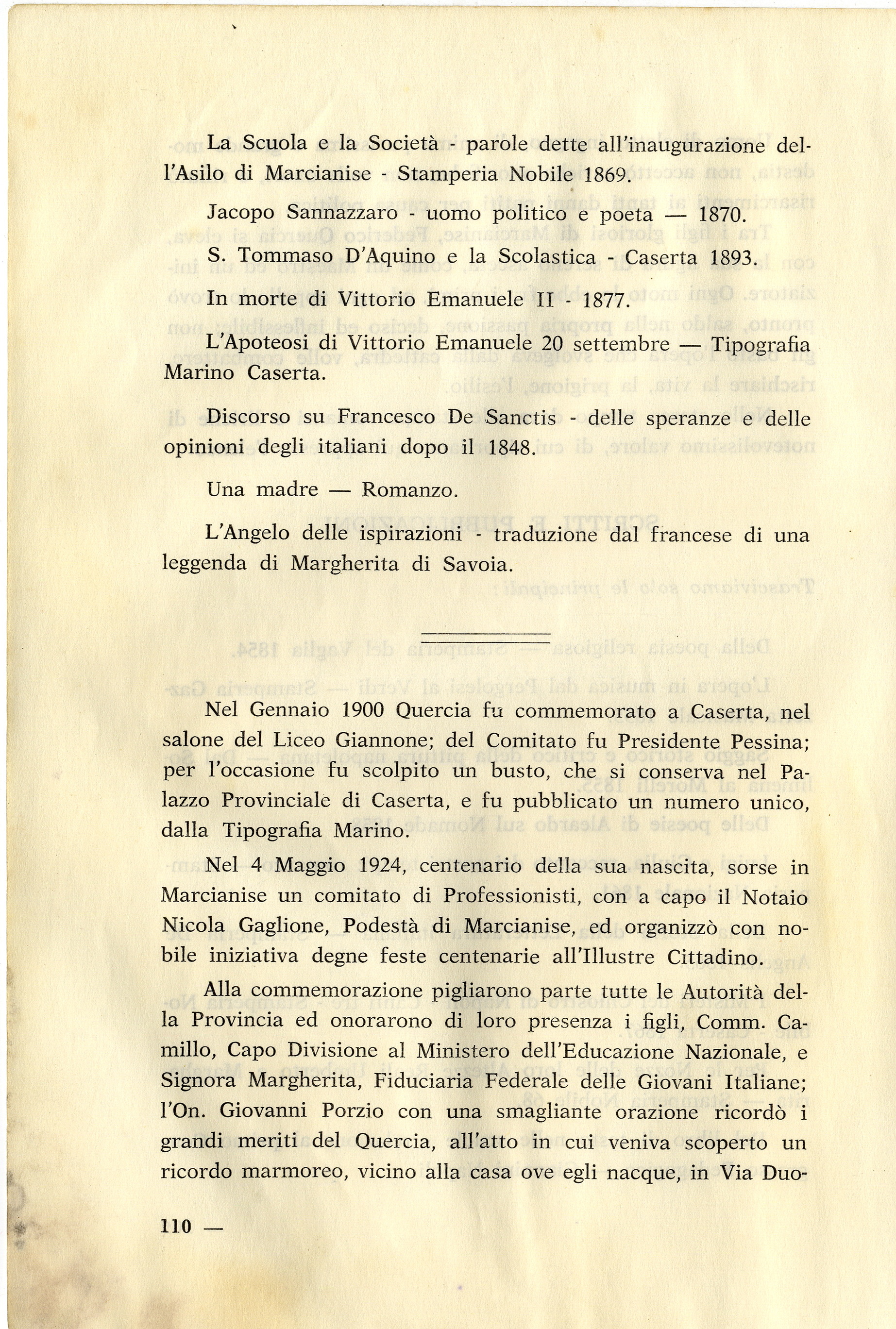 La Scuola e la Società - parole dette all'inaugurazione dell'Asilo di Marcianise - Stamperia Nobile 1869.

Jacopo Sannazzaro - uomo politico e poeta — 1870.

S. Tommaso D'Aquino e la Scolastica - Caserta 1893.

In morte di Vittorio Emanuele II - 1877.

L'Apoteosi di Vittorio Emanuele 20 settembre — Tipografia Marino Caserta.

Discorso su Francesco De Sanctis - delle speranze e delle opinioni degli italiani dopo il 1848.

Una madre — Romanzo.

L'Angelo delle ispirazioni - traduzione dal francese di una leggenda di Margherita di Savoia.

Nel Gennaio 1900 Quercia fu commemorato a Caserta, nel salone del Liceo Giannone; del Comitato fu Presidente Pessina; per l'occasione fu scolpito un busto, che si conserva nel Palazzo Provinciale di Caserta, e fu pubblicato un numero unico, dalla Tipografia Marino.

Nel 4 Maggio 1924, centenario della sua nascita, sorse in Marcianise un comitato di Professionisti, con a capo il Notaio Nicola Gaglione, Podestà di Marcianise, ed organizzò con nobile iniziativa degne feste centenarie all'Illustre Cittadino.

Alla commemorazione pigliarono parte tutte le Autorità della Provincia ed onorarono di loro presenza i figli, Comm. Camillo, Capo Divisione al Ministero dell'Educazione Nazionale, e Signora Margherita, Fiduciaria Federale delle Giovani Italiane; l'On. Giovanni Porzio con una smagliante orazione ricordò i grandi meriti del Quercia, all'atto in cui veniva scoperto un ricordo marmoreo, vicino alla casa ove egli nacque, in Via Duo-

110 —